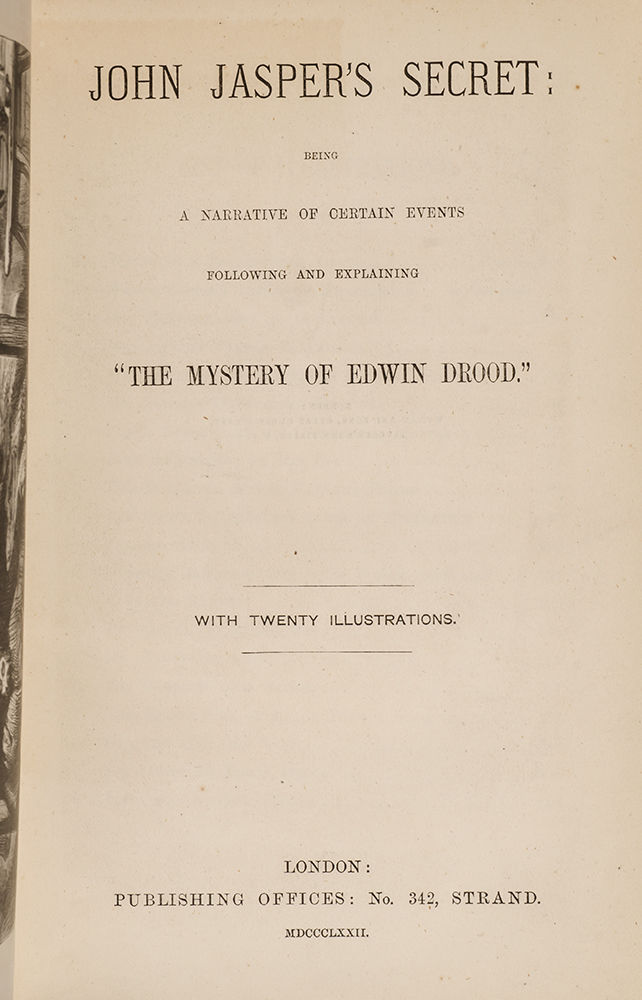 JOHN JASPER'S SECRET:

BEING

A NARRATIVE OF CERTAIN EVENTS

FOLLOWING AND EXPLAINING

"THE MYSTERY OF EDWIN DROOD."

WITH TWENTY ILLUSTRATIONS.

LONDON:
PUBLISHING OFFICES: No. 342, STRAND.

MDCCCLXXII.